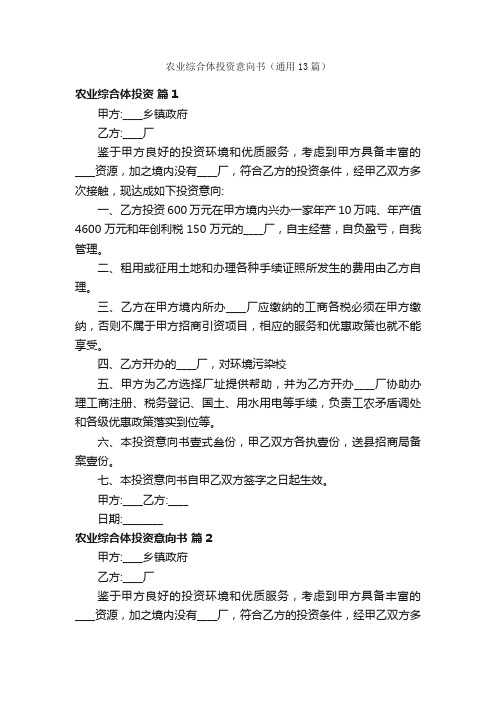 农业综合体投资意向书（通用13篇）

农业综合体投资 篇1

甲方:____乡镇政府

乙方:____厂

鉴于甲方良好的投资环境和优质服务，考虑到甲方具备丰富的____资源，加之境内没有____厂，符合乙方的投资条件，经甲乙双方多次接触，现达成如下投资意向:

一、乙方投资600万元在甲方境内兴办一家年产10万吨、年产值4600万元和年创利税150万元的____厂，自主经营，自负盈亏，自我管理。

二、租用或征用土地和办理各种手续证照所发生的费用由乙方自理。

三、乙方在甲方境内所办____厂应缴纳的工商各税必须在甲方缴纳，否则不属于甲方招商引资项目，相应的服务和优惠政策也就不能享受。

四、乙方开办的____厂，对环境污染校

五、甲方为乙方选择厂址提供帮助，并为乙方开办____厂协助办理工商注册、税务登记、国土、用水用电等手续，负责工农矛盾调处和各级优惠政策落实到位等。

六、本投资意向书壹式叁份，甲乙双方各执壹份，送县招商局备案壹份。

七、本投资意向书自甲乙双方签字之日起生效。

甲方:____乙方:____

日期:________

农业综合体投资意向书 篇2

甲方:____乡镇政府

乙方:____厂

鉴于甲方良好的投资环境和优质服务，考虑到甲方具备丰富的____资源，加之境内没有____厂，符合乙方的投资条件，经甲乙双方多